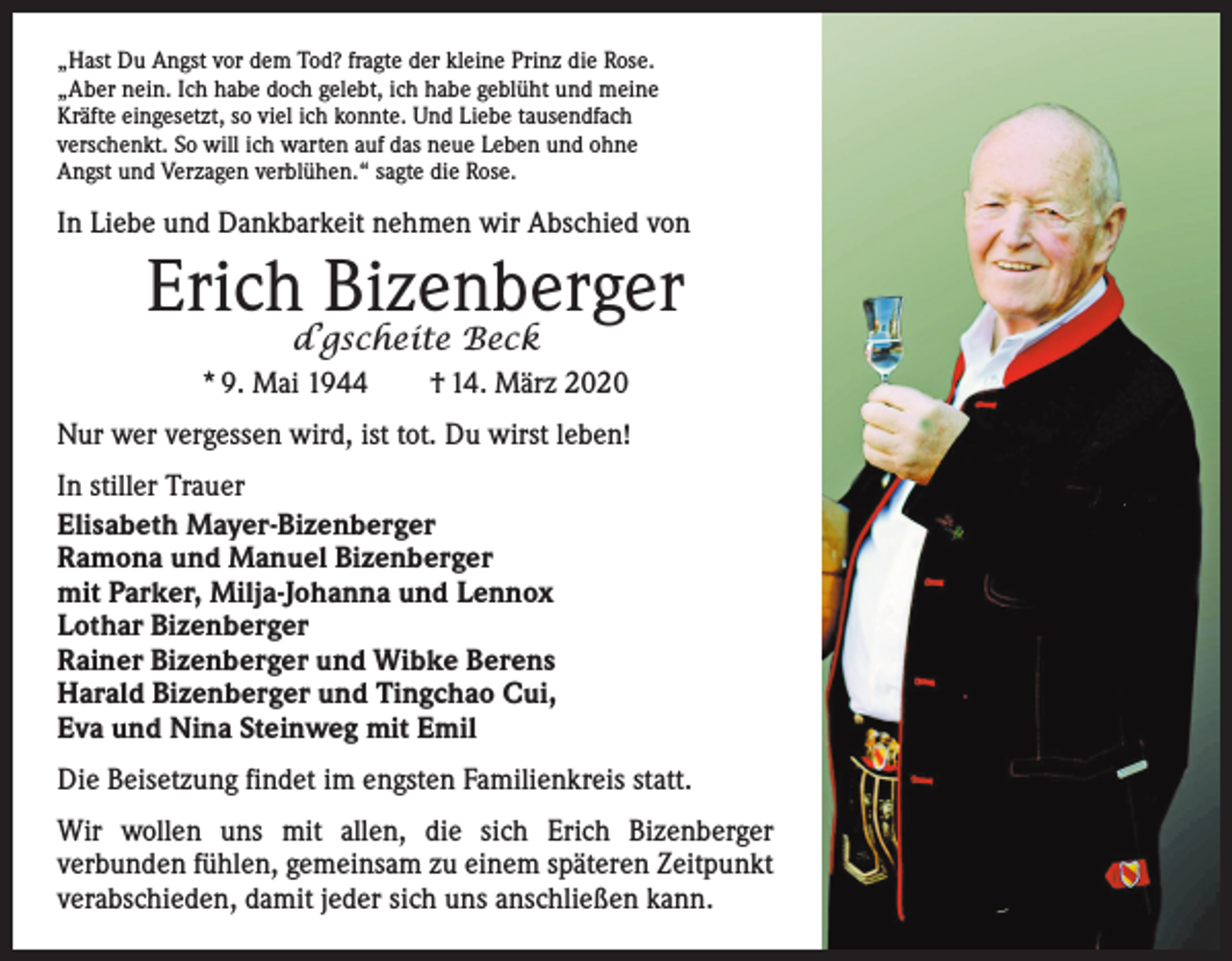 „Hast Du Angst vor dem Tod? fragte der kleine Prinz die Rose. „Aber nein. Ich habe doch gelebt, ich habe geblüht und meine Kräfte eingesetzt, so viel ich konnte. Und Liebe tausendfach verschenkt. So will ich warten auf das neue Leben und ohne Angst und Verzagen verblühen.“ sagte die Rose.

In Liebe und Dankbarkeit nehmen wir Abschied von

Erich Bizenberger

d'gscheite Beck

* 9. Mai 1944 † 14. März 2020

Nur wer vergessen wird, ist tot. Du wirst leben!

In stiller Trauer
Elisabeth Mayer-Bizenberger
Ramona und Manuel Bizenberger
mit Parker, Milja-Johanna und Lennox
Lothar Bizenberger
Rainer Bizenberger und Wibke Berens
Harald Bizenberger und Tingchao Cui,
Eva und Nina Steinweg mit Emil

Die Beisetzung findet im engsten Familienkreis statt.

Wir wollen uns mit allen, die sich Erich Bizenberger verbunden fühlen, gemeinsam zu einem späteren Zeitpunkt verabschieden, damit jeder sich uns anschließen kann.